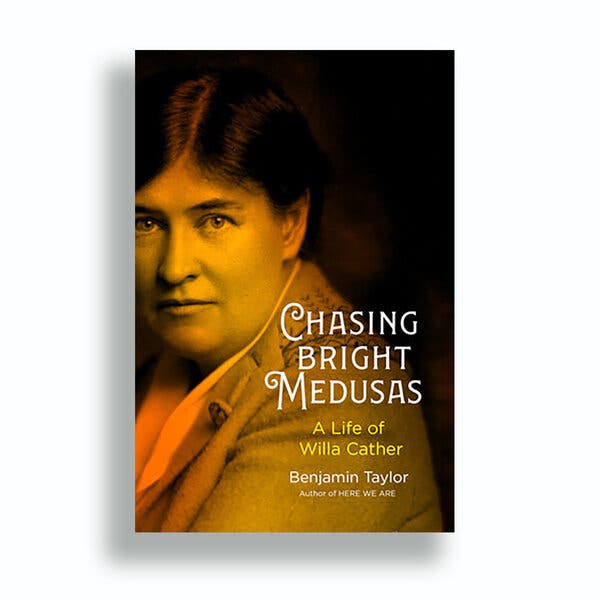 CHASING BRIGHT MEDUSAS

A Life of Willa Cather

Benjamin Taylor

Author of HERE WE ARE